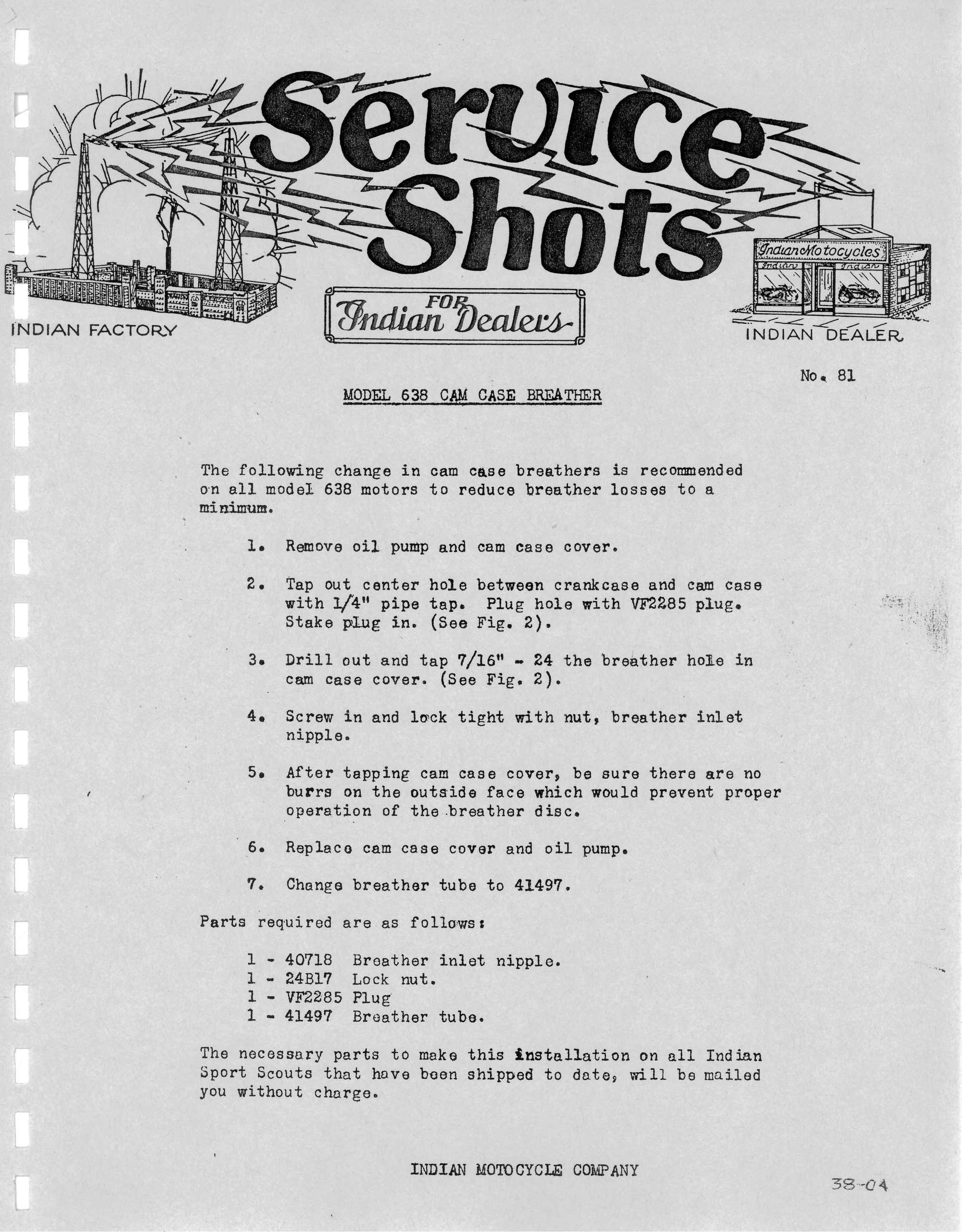 Service Shots

INDIAN FACTORY

FOR Indian Dealers

Indian Motocycles
Indian Indian

INDIAN DEALER

No. 81

MODEL 638 CAM CASE BREATHER

The following change in cam case breathers is recommended on all model 638 motors to reduce breather losses to a minimum.

1. Remove oil pump and cam case cover.

2. Tap out center hole between crankcase and cam case with 1/4" pipe tap. Plug hole with VF2285 plug. Stake plug in. (See Fig. 2).

3. Drill out and tap 7/16" - 24 the breather hole in cam case cover. (See Fig. 2).

4. Screw in and lock tight with nut, breather inlet nipple.

5. After tapping cam case cover, be sure there are no burrs on the outside face which would prevent proper operation of the breather disc.

6. Replace cam case cover and oil pump.

7. Change breather tube to 41497.

Parts required are as follows:

1 - 40718 Breather inlet nipple.
1 - 24B17 Lock nut.
1 - VF2285 Plug
1 - 41497 Breather tube.

The necessary parts to make this installation on all Indian Sport Scouts that have been shipped to date, will be mailed you without charge.

INDIAN MOTOCYCLE COMPANY

38-04